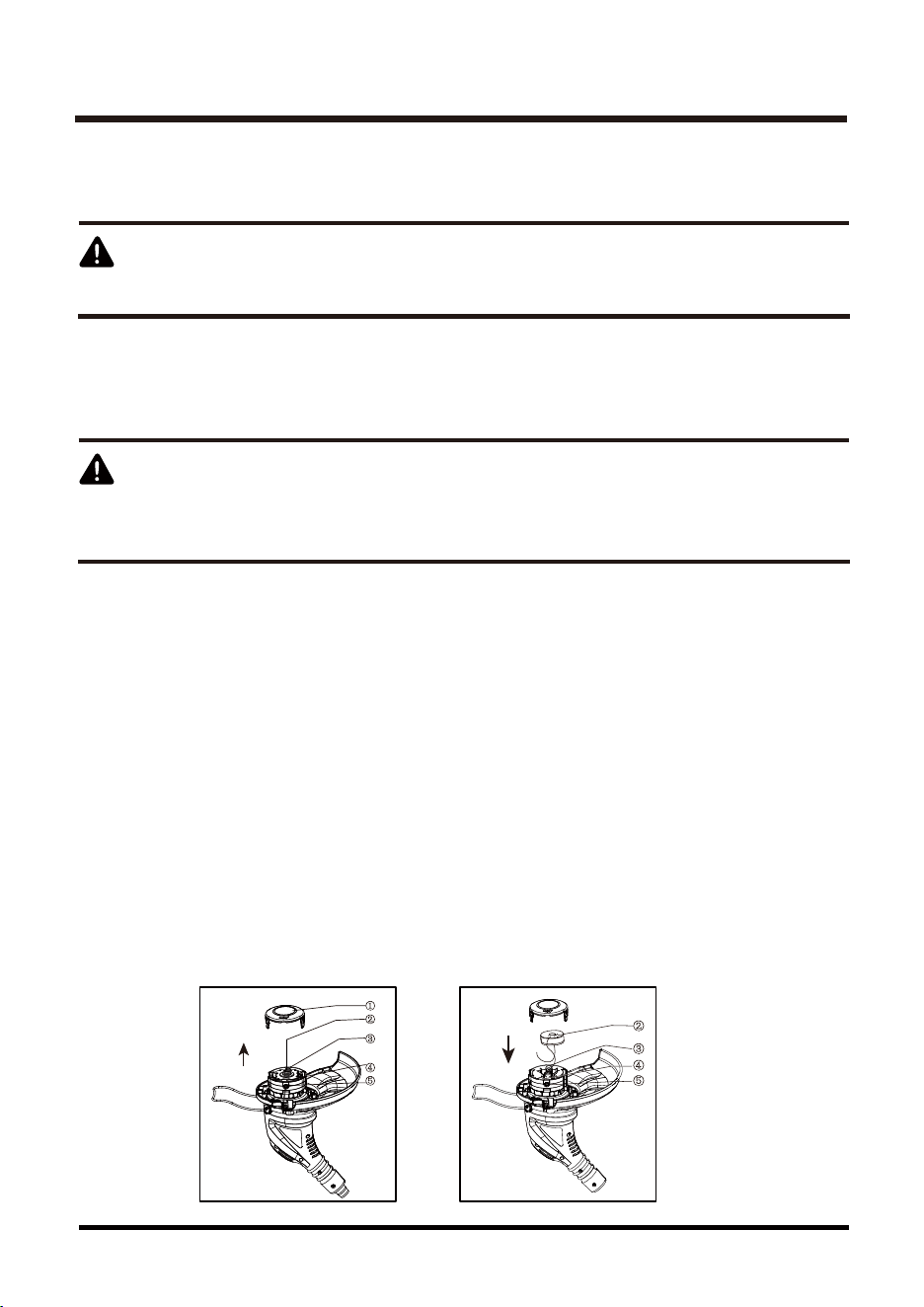 ①
②
③
④
⑤

②
③
④
⑤